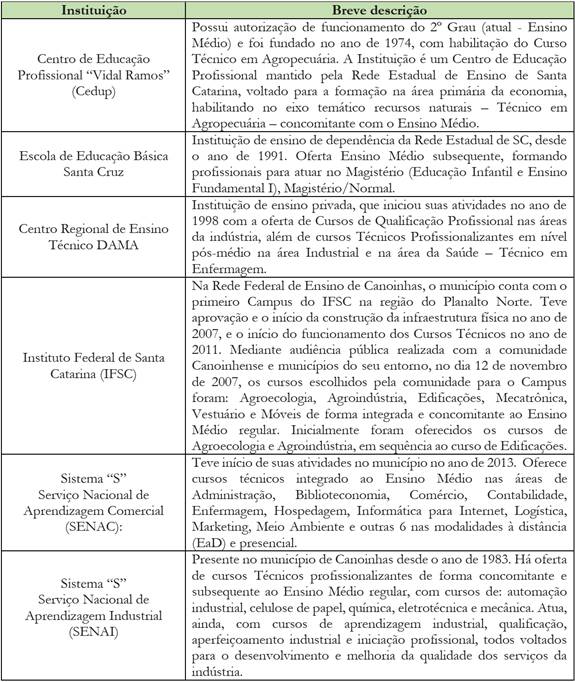 | Instituição | Breve descrição |
|---|---|
| Centro de Educação Profissional "Vidal Ramos" (Cedup) | Possui autorização de funcionamento do 2º Grau (atual - Ensino Médio) e foi fundado no ano de 1974, com habilitação do Curso Técnico em Agropecuária. A Instituição é um Centro de Educação Profissional mantido pela Rede Estadual de Ensino de Santa Catarina, voltado para a formação na área primária da economia, habilitando no eixo temático recursos naturais – Técnico em Agropecuária – concomitante com o Ensino Médio. |
| Escola de Educação Básica Santa Cruz | Instituição de ensino de dependência da Rede Estadual de SC, desde o ano de 1991. Oferta Ensino Médio subsequente, formando profissionais para atuar no Magistério (Educação Infantil e Ensino Fundamental I), Magistério/Normal. |
| Centro Regional de Ensino Técnico DAMA | Instituição de ensino privada, que iniciou suas atividades no ano de 1998 com a oferta de Cursos de Qualificação Profissional nas áreas da indústria, além de cursos Técnicos Profissionalizantes em nível pós-médio na área Industrial e na área da Saúde – Técnico em Enfermagem. |
| Instituto Federal de Santa Catarina (IFSC) | Na Rede Federal de Ensino de Canoinhas, o município conta com o primeiro Campus do IFSC na região do Planalto Norte. Teve aprovação e o início da construção da infraestrutura física no ano de 2007, e o início do funcionamento dos Cursos Técnicos no ano de 2011. Mediante audiência pública realizada com a comunidade Canoinhense e municípios do seu entorno, no dia 12 de novembro de 2007, os cursos escolhidos pela comunidade para o Campus foram: Agroecologia, Agroindústria, Edificações, Mecatrônica, Vestuário e Móveis de forma integrada e concomitante ao Ensino Médio regular. Inicialmente foram oferecidos os cursos de Agroecologia e Agroindústria, em sequência ao curso de Edificações. |
| Sistema "S" Serviço Nacional de Aprendizagem Comercial (SENAC): | Teve início de suas atividades no município no ano de 2013. Oferece cursos técnicos integrado ao Ensino Médio nas áreas de Administração, Biblioteconomia, Comércio, Contabilidade, Enfermagem, Hospedagem, Informática para Internet, Logística, Marketing, Meio Ambiente e outras 6 nas modalidades à distância (EaD) e presencial. |
| Sistema "S" Serviço Nacional de Aprendizagem Industrial (SENAI) | Presente no município de Canoinhas desde o ano de 1983. Há oferta de cursos Técnicos profissionalizantes de forma concomitante e subsequente ao Ensino Médio regular, com cursos de: automação industrial, celulose de papel, química, eletrotécnica e mecânica. Atua, ainda, com cursos de aprendizagem industrial, qualificação, aperfeiçoamento industrial e iniciação profissional, todos voltados para o desenvolvimento e melhoria da qualidade dos serviços da indústria. |